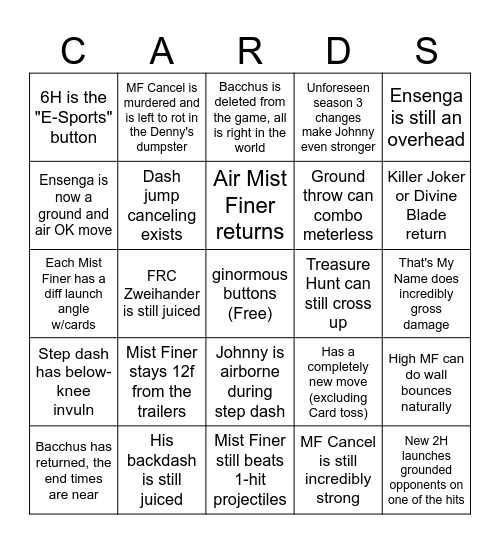 | C | A | R | D | S |
|---|---|---|---|---|
| 6H is the "E-Sports" button | MF Cancel is murdered and is left to rot in the Denny's dumpster | Bacchus is deleted from the game, all is right in the world | Unforeseen season 3 changes make Johnny even stronger | Ensenga is still an overhead |
| Ensenga is now a ground and air OK move | Dash jump canceling exists | Air Mist Finer returns | Ground throw can combo meterless | Killer Joker or Divine Blade return |
| Each Mist Finer has a diff launch angle w/cards | FRC Zweihander is still juiced | ginormous buttons (Free) | Treasure Hunt can still cross up | That's My Name does incredibly gross damage |
| Step dash has below-knee invuln | Mist Finer stays 12f from the trailers | Johnny is airborne during step dash | Has a completely new move (excluding Card toss) | High MF can do wall bounces naturally |
| Bacchus has returned, the end times are near | His backdash is still juiced | Mist Finer still beats 1-hit projectiles | MF Cancel is still incredibly strong | New 2H launches grounded opponents on one of the hits |